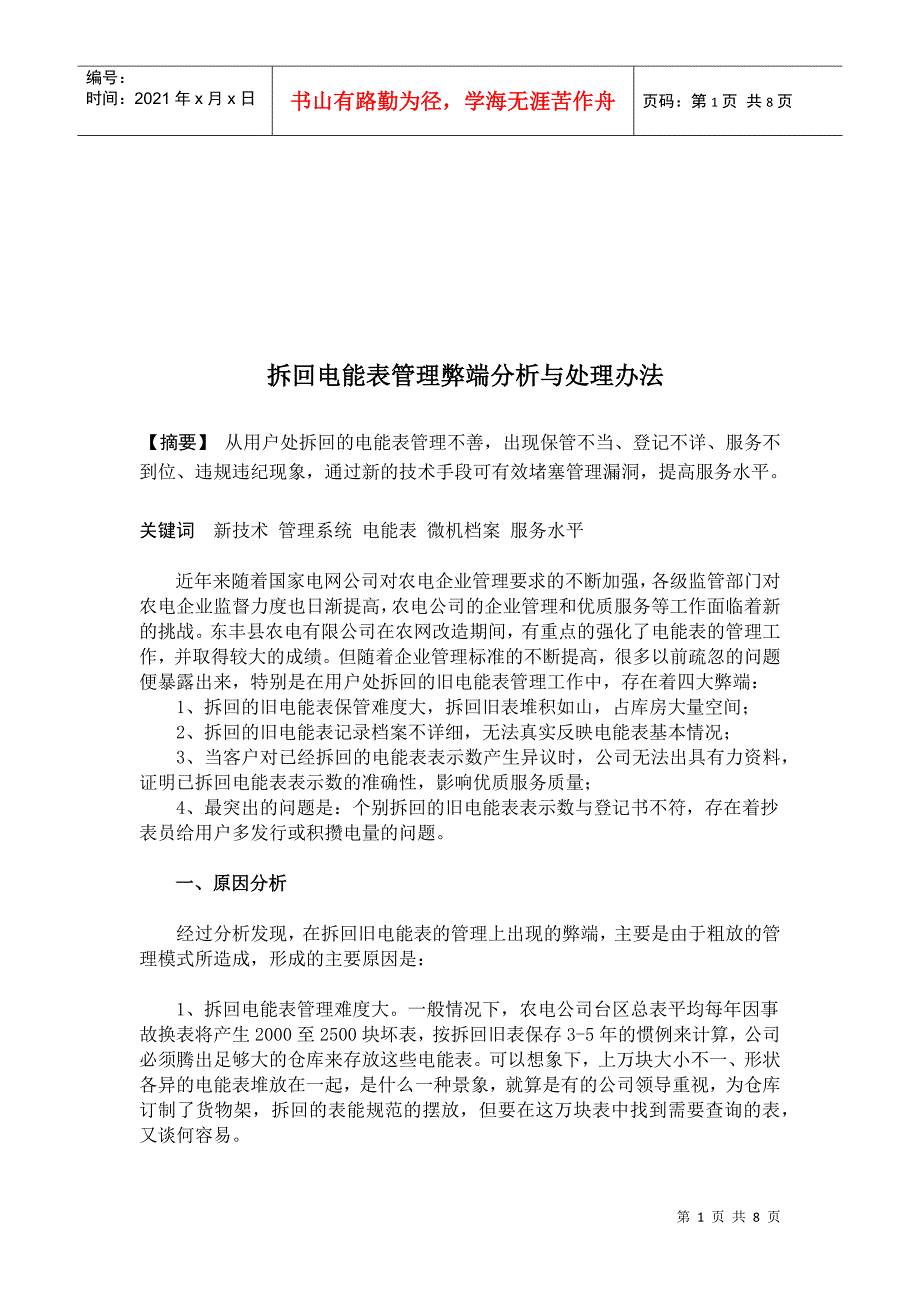 编号：
时间：2021年x月x日

书山有路勤为径，学海无涯苦作舟

页码：第1页 共8页

拆回电能表管理弊端分析与处理办法

【摘要】 从用户处拆回的电能表管理不善，出现保管不当、登记不详、服务不到位、违规违纪现象，通过新的技术手段可有效堵塞管理漏洞，提高服务水平。

关键词 新技术 管理系统 电能表 微机档案 服务水平

近年来随着国家电网公司对农电企业管理要求的不断加强，各级监管部门对农电企业监督力度也日渐提高，农电公司的企业管理和优质服务等工作面临着新的挑战。东丰县农电有限公司在农网改造期间，有重点的强化了电能表的管理工作，并取得较大的成绩。但随着企业管理标准的不断提高，很多以前疏忽的问题便暴露出来，特别是在用户处拆回的旧电能表管理工作中，存在着四大弊端：

1、拆回的旧电能表保管难度大，拆回旧表堆积如山，占库房大量空间；

2、拆回的旧电能表记录档案不详细，无法真实反映电能表基本情况；

3、当客户对已经拆回的电能表表示数产生异议时，公司无法出具有力资料，证明已拆回电能表表示数的准确性，影响优质服务质量；

4、最突出的问题是：个别拆回的旧电能表表示数与登记书不符，存在着抄表员给用户多发行或积攒电量的问题。

一、原因分析

经过分析发现，在拆回旧电能表的管理上出现的弊端，主要是由于粗放的管理模式所造成，形成的主要原因是：

1、拆回电能表管理难度大。一般情况下，农电公司台区总表平均每年因事故换表将产生2000至2500块坏表，按拆回旧表保存3-5年的惯例来计算，公司必须腾出足够大的仓库来存放这些电能表。可以想象下，上万块大小不一、形状各异的电能表堆放在一起，是什么一种景象，就算是有的公司领导重视，为仓库订制了货物架，拆回的表能规范的摆放，但要在这万块表中找到需要查询的表，又谈何容易。

第 1 页 共 8 页